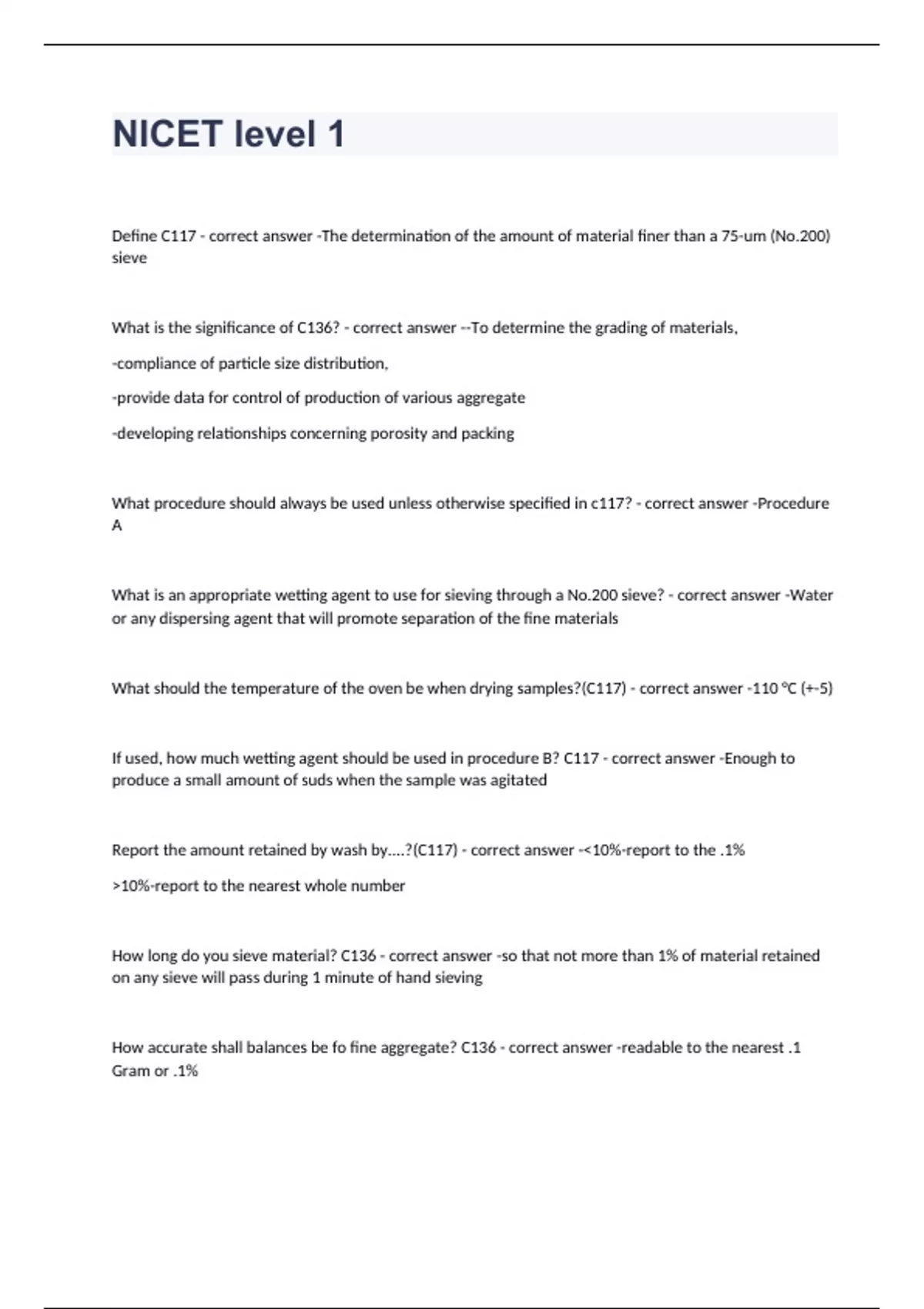 NICET level 1

Define C117 - correct answer -The determination of the amount of material finer than a 75-um (No.200) sieve

What is the significance of C136? - correct answer --To determine the grading of materials,

-compliance of particle size distribution,

-provide data for control of production of various aggregate

-developing relationships concerning porosity and packing

What procedure should always be used unless otherwise specified in c117? - correct answer -Procedure A

What is an appropriate wetting agent to use for sieving through a No.200 sieve? - correct answer -Water or any dispersing agent that will promote separation of the fine materials

What should the temperature of the oven be when drying samples?(C117) - correct answer -110 °C (+-5)

If used, how much wetting agent should be used in procedure B? C117 - correct answer -Enough to produce a small amount of suds when the sample was agitated

Report the amount retained by wash by....?(C117) - correct answer -<10%-report to the .1%

>10%-report to the nearest whole number

How long do you sieve material? C136 - correct answer -so that not more than 1% of material retained on any sieve will pass during 1 minute of hand sieving

How accurate shall balances be fo fine aggregate? C136 - correct answer -readable to the nearest .1 Gram or .1%